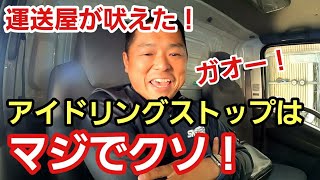 運送屋が吠えた！

ガオー！

アイドリングストップは

マジでクソ！